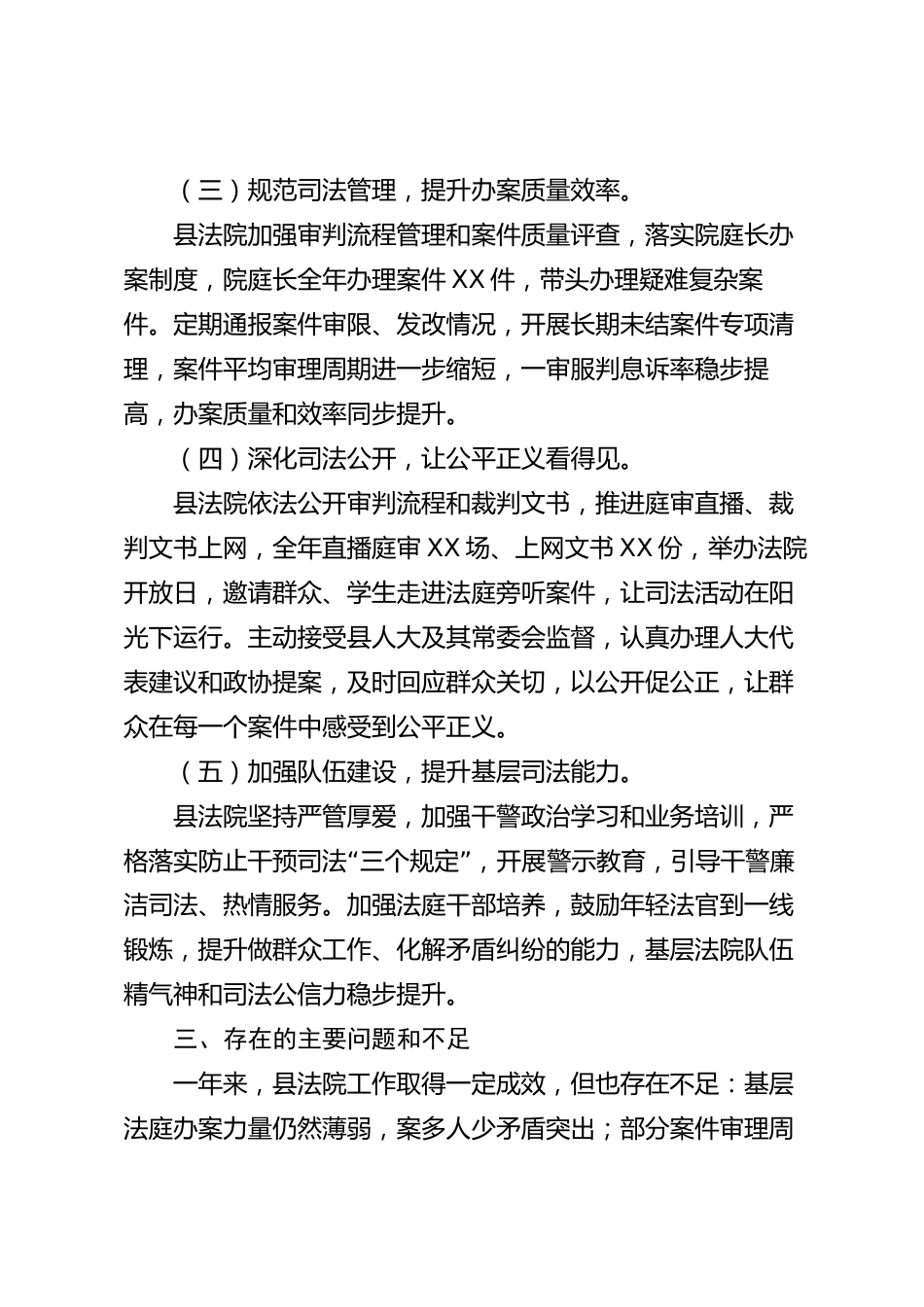 （三）规范司法管理，提升办案质量效率。

县法院加强审判流程管理和案件质量评查，落实院庭长办案制度，院庭长全年办理案件XX件，带头办理疑难复杂案件。定期通报案件审限、发改情况，开展长期未结案件专项清理，案件平均审理周期进一步缩短，一审服判息诉率稳步提高，办案质量和效率同步提升。

（四）深化司法公开，让公平正义看得见。

县法院依法公开审判流程和裁判文书，推进庭审直播、裁判文书上网，全年直播庭审XX场、上网文书XX份，举办法院开放日，邀请群众、学生走进法庭旁听案件，让司法活动在阳光下运行。主动接受县人大及其常委会监督，认真办理人大代表建议和政协提案，及时回应群众关切，以公开促公正，让群众在每一个案件中感受到公平正义。

（五）加强队伍建设，提升基层司法能力。

县法院坚持严管厚爱，加强干警政治学习和业务培训，严格落实防止干预司法“三个规定”，开展警示教育，引导干警廉洁司法、热情服务。加强法庭干部培养，鼓励年轻法官到一线锻炼，提升做群众工作、化解矛盾纠纷的能力，基层法院队伍精气神和司法公信力稳步提升。

三、存在的主要问题和不足

一年来，县法院工作取得一定成效，但也存在不足：基层法庭办案力量仍然薄弱，案多人少矛盾突出；部分案件审理周